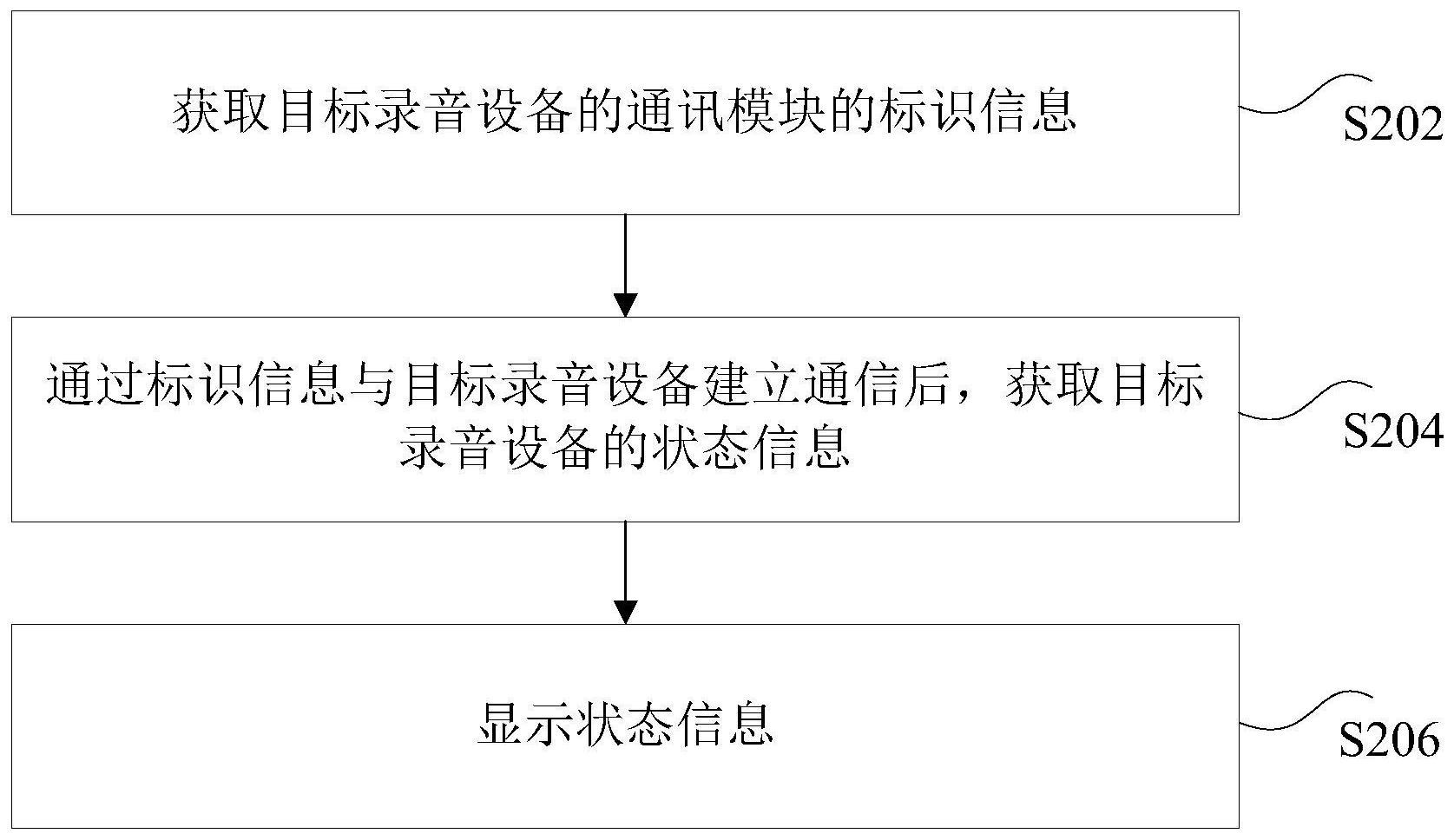 获取目标录音设备的通讯模块的标识信息

S202

通过标识信息与目标录音设备建立通信后，获取目标录音设备的状态信息

S204

显示状态信息

S206